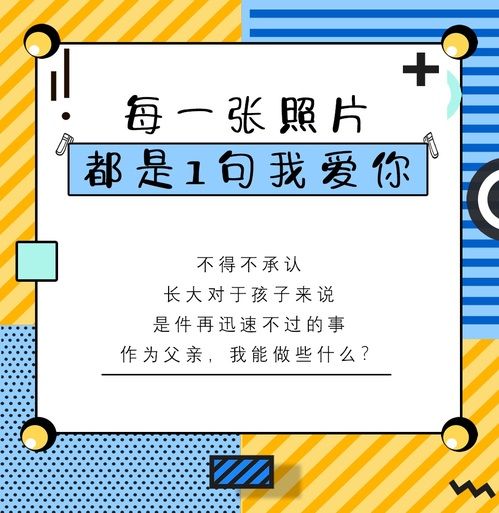 每一张照片

都是1句我爱你

不得不承认
长大对于孩子来说
是件再迅速不过的事
作为父亲，我能做些什么？